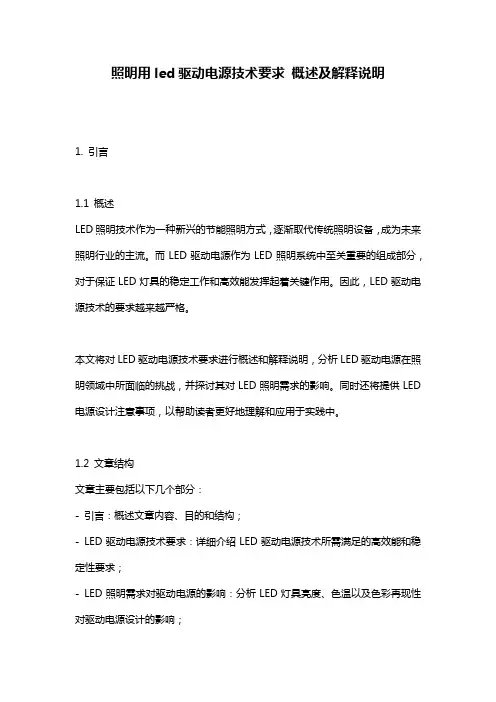 照明用 led 驱动电源技术要求 概述及解释说明

1. 引言

1.1 概述
LED 照明技术作为一种新兴的节能照明方式，逐渐取代传统照明设备，成为未来照明行业的主流。而 LED 驱动电源作为 LED 照明系统中至关重要的组成部分，对于保证 LED 灯具的稳定工作和高效能发挥起着关键作用。因此，LED 驱动电源技术的要求越来越严格。

本文将对 LED 驱动电源技术要求进行概述和解释说明，分析 LED 驱动电源在照明领域中所面临的挑战，并探讨其对 LED 照明需求的影响。同时还将提供 LED 电源设计注意事项，以帮助读者更好地理解和应用于实践中。

1.2 文章结构
文章主要包括以下几个部分：
- 引言：概述文章内容、目的和结构；
- LED 驱动电源技术要求：详细介绍 LED 驱动电源技术所需满足的高效能和稳定性要求；
- LED 照明需求对驱动电源的影响：分析 LED 灯具亮度、色温以及色彩再现性对驱动电源设计的影响；